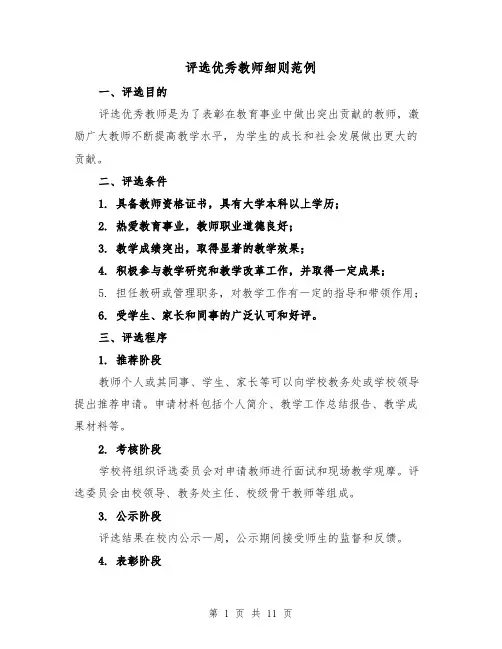 评选优秀教师细则范例

一、评选目的

评选优秀教师是为了表彰在教育事业中做出突出贡献的教师，激励广大教师不断提高教学水平，为学生的成长和社会发展做出更大的贡献。

二、评选条件

1. 具备教师资格证书，具有大学本科以上学历；

2. 热爱教育事业，教师职业道德良好；

3. 教学成绩突出，取得显著的教学效果；

4. 积极参与教学研究和教学改革工作，并取得一定成果；

5. 担任教研或管理职务，对教学工作有一定的指导和带领作用；

6. 受学生、家长和同事的广泛认可和好评。

三、评选程序

1. 推荐阶段

教师个人或其同事、学生、家长等可以向学校教务处或学校领导提出推荐申请。申请材料包括个人简介、教学工作总结报告、教学成果材料等。

2. 考核阶段

学校将组织评选委员会对申请教师进行面试和现场教学观摩。评选委员会由校领导、教务处主任、校级骨干教师等组成。

3. 公示阶段

评选结果在校内公示一周，公示期间接受师生的监督和反馈。

4. 表彰阶段

第 1 页 共 11 页